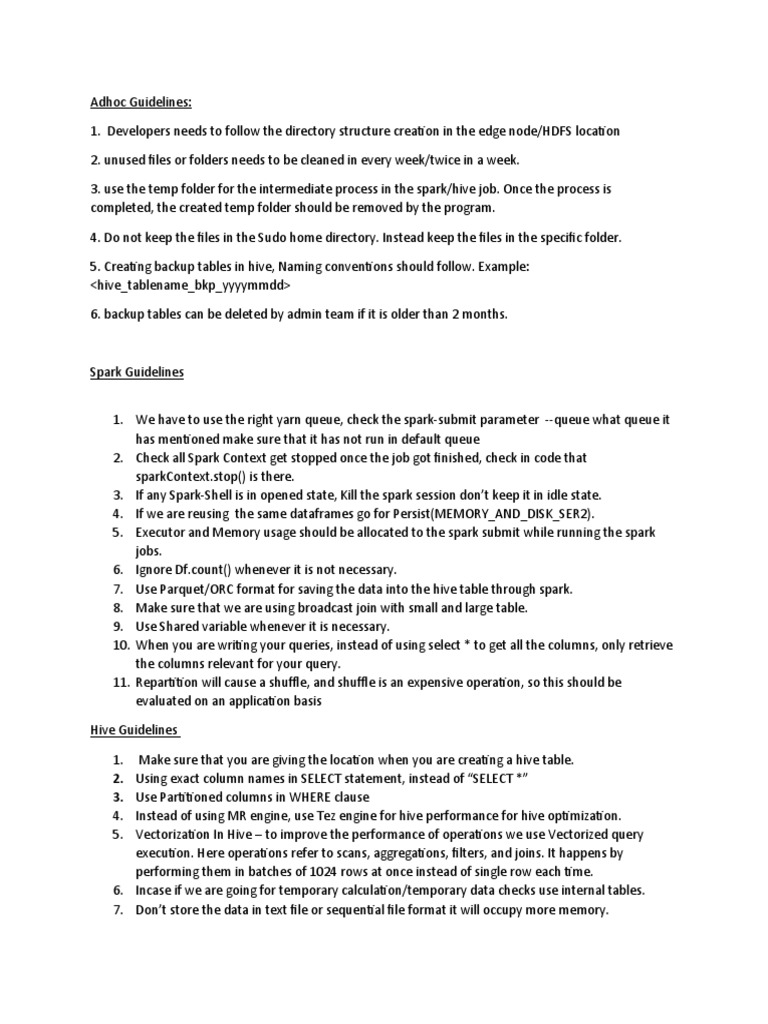 Adhoc Guidelines:

1. Developers needs to follow the directory structure creation in the edge node/HDFS location

2. unused files or folders needs to be cleaned in every week/twice in a week.

3. use the temp folder for the intermediate process in the spark/hive job. Once the process is completed, the created temp folder should be removed by the program.

4. Do not keep the files in the Sudo home directory. Instead keep the files in the specific folder.

5. Creating backup tables in hive, Naming conventions should follow. Example: <hive_tablename_bkp_yyyymmdd>

6. backup tables can be deleted by admin team if it is older than 2 months.

Spark Guidelines

1. We have to use the right yarn queue, check the spark-submit parameter --queue what queue it has mentioned make sure that it has not run in default queue
2. Check all Spark Context get stopped once the job got finished, check in code that sparkContext.stop() is there.
3. If any Spark-Shell is in opened state, Kill the spark session don't keep it in idle state.
4. If we are reusing the same dataframes go for Persist(MEMORY_AND_DISK_SER2).
5. Executor and Memory usage should be allocated to the spark submit while running the spark jobs.
6. Ignore Df.count() whenever it is not necessary.
7. Use Parquet/ORC format for saving the data into the hive table through spark.
8. Make sure that we are using broadcast join with small and large table.
9. Use Shared variable whenever it is necessary.
10. When you are writing your queries, instead of using select * to get all the columns, only retrieve the columns relevant for your query.
11. Repartition will cause a shuffle, and shuffle is an expensive operation, so this should be evaluated on an application basis

Hive Guidelines

1. Make sure that you are giving the location when you are creating a hive table.
2. Using exact column names in SELECT statement, instead of "SELECT *"
3. Use Partitioned columns in WHERE clause
4. Instead of using MR engine, use Tez engine for hive performance for hive optimization.
5. Vectorization In Hive – to improve the performance of operations we use Vectorized query execution. Here operations refer to scans, aggregations, filters, and joins. It happens by performing them in batches of 1024 rows at once instead of single row each time.
6. Incase if we are going for temporary calculation/temporary data checks use internal tables.
7. Don't store the data in text file or sequential file format it will occupy more memory.